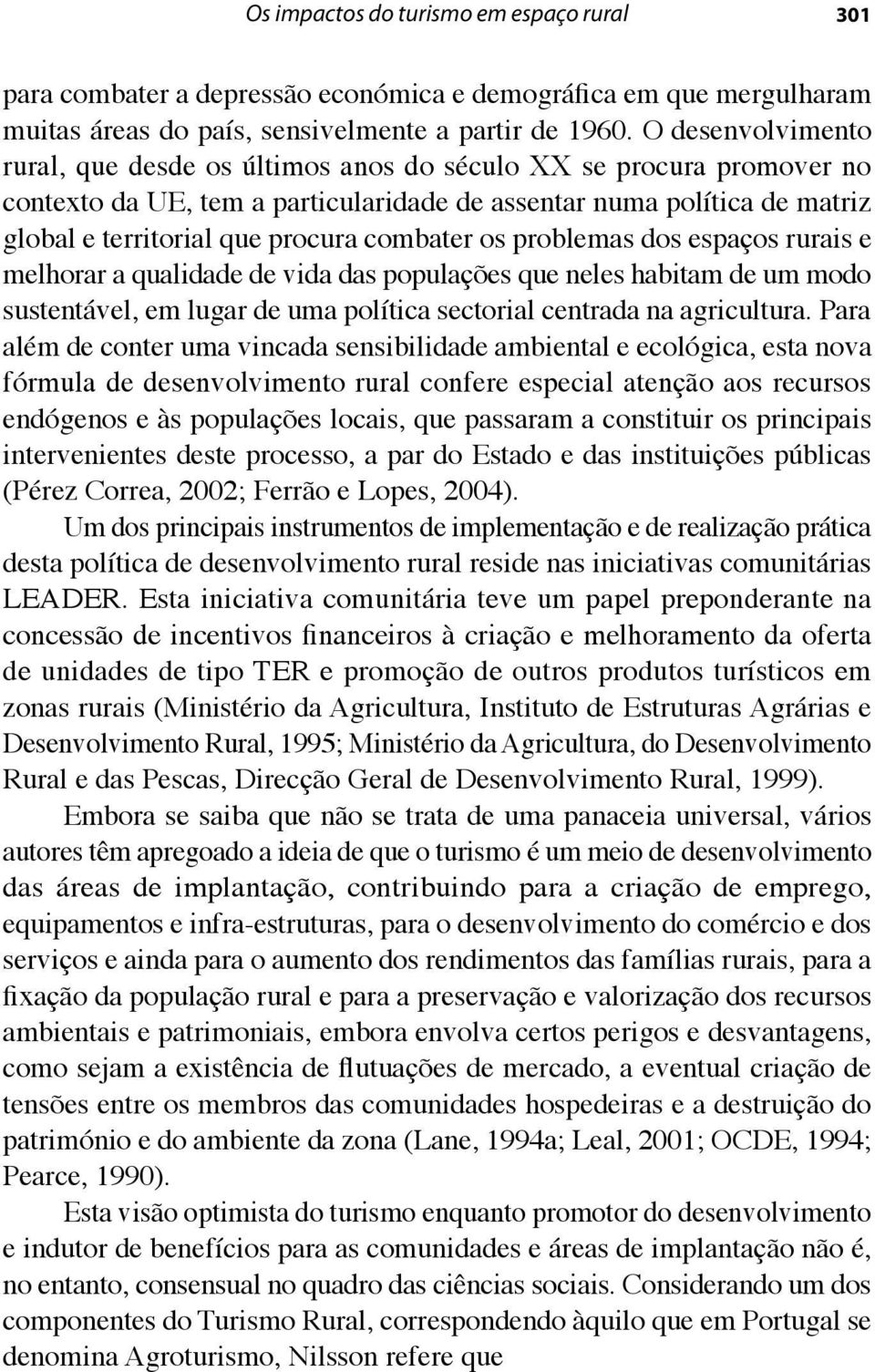 Os impactos do turismo em espaço rural 301

para combater a depressão económica e demográfica em que mergulharam muitas áreas do país, sensivelmente a partir de 1960. O desenvolvimento rural, que desde os últimos anos do século XX se procura promover no contexto da UE, tem a particularidade de assentar numa política de matriz global e territorial que procura combater os problemas dos espaços rurais e melhorar a qualidade de vida das populações que neles habitam de um modo sustentável, em lugar de uma política sectorial centrada na agricultura. Para além de conter uma vincada sensibilidade ambiental e ecológica, esta nova fórmula de desenvolvimento rural confere especial atenção aos recursos endógenos e às populações locais, que passaram a constituir os principais intervenientes deste processo, a par do Estado e das instituições públicas (Pérez Correa, 2002; Ferrão e Lopes, 2004).

Um dos principais instrumentos de implementação e de realização prática desta política de desenvolvimento rural reside nas iniciativas comunitárias LEADER. Esta iniciativa comunitária teve um papel preponderante na concessão de incentivos financeiros à criação e melhoramento da oferta de unidades de tipo TER e promoção de outros produtos turísticos em zonas rurais (Ministério da Agricultura, Instituto de Estruturas Agrárias e Desenvolvimento Rural, 1995; Ministério da Agricultura, do Desenvolvimento Rural e das Pescas, Direcção Geral de Desenvolvimento Rural, 1999).

Embora se saiba que não se trata de uma panaceia universal, vários autores têm apregoado a ideia de que o turismo é um meio de desenvolvimento das áreas de implantação, contribuindo para a criação de emprego, equipamentos e infra-estruturas, para o desenvolvimento do comércio e dos serviços e ainda para o aumento dos rendimentos das famílias rurais, para a fixação da população rural e para a preservação e valorização dos recursos ambientais e patrimoniais, embora envolva certos perigos e desvantagens, como sejam a existência de flutuações de mercado, a eventual criação de tensões entre os membros das comunidades hospedeiras e a destruição do património e do ambiente da zona (Lane, 1994a; Leal, 2001; OCDE, 1994; Pearce, 1990).

Esta visão optimista do turismo enquanto promotor do desenvolvimento e indutor de benefícios para as comunidades e áreas de implantação não é, no entanto, consensual no quadro das ciências sociais. Considerando um dos componentes do Turismo Rural, correspondendo àquilo que em Portugal se denomina Agroturismo, Nilsson refere que